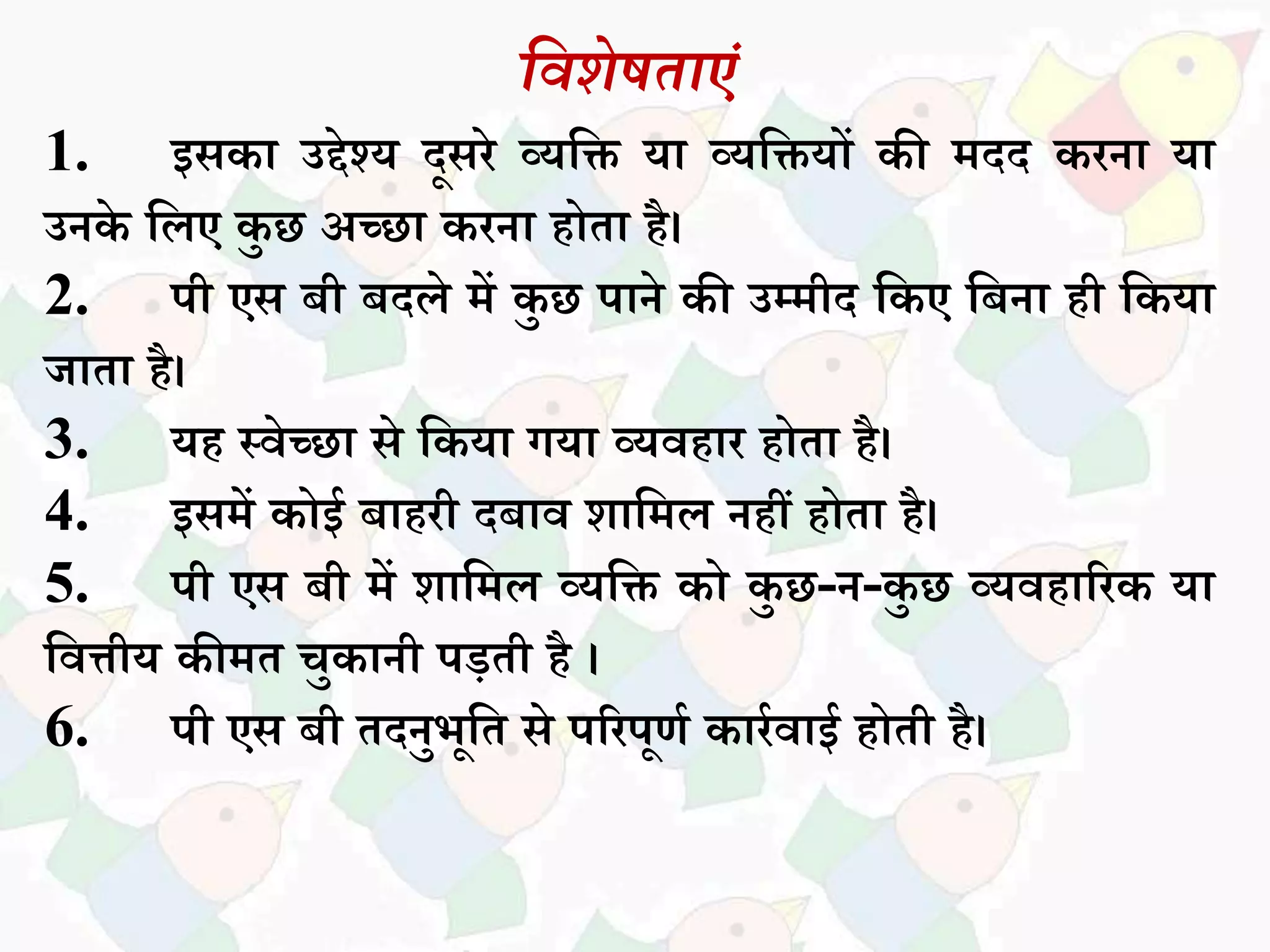 विशेषताएं

1. इसका उद्देश्य दूसरे व्यक्ति या व्यक्तियों की मदद करना या उनके लिए कुछ अच्छा करना होता है।

2. पी एस बी बदले में कुछ पाने की उम्मीद किए बिना ही किया जाता है।

3. यह स्वेच्छा से किया गया व्यवहार होता है।

4. इसमें कोई बाहरी दबाव शामिल नहीं होता है।

5. पी एस बी में शामिल व्यक्ति को कुछ-न-कुछ व्यवहारिक या वित्तीय कीमत चुकानी पड़ती है ।

6. पी एस बी तदनुभूति से परिपूर्ण कार्रवाई होती है।